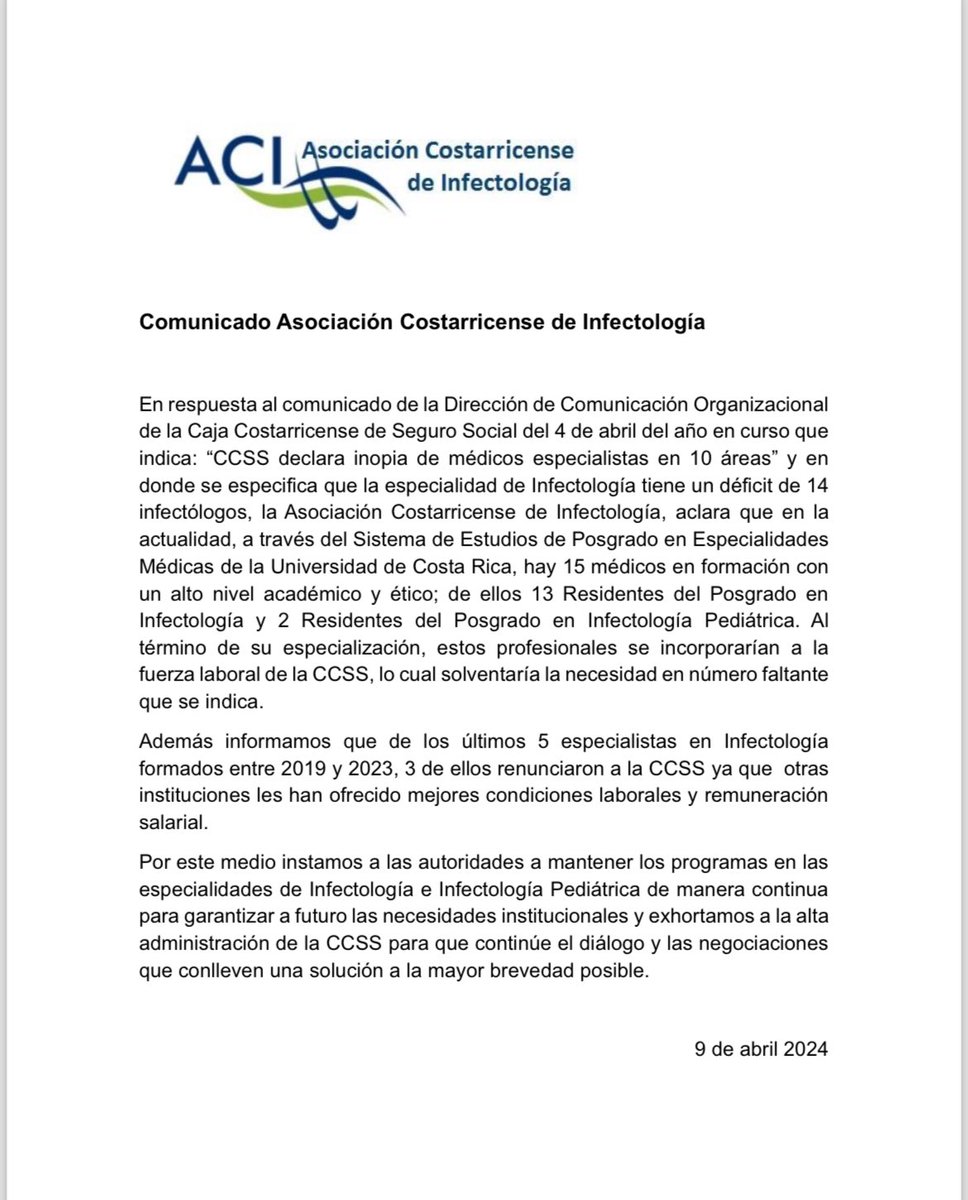 ACI Asociación Costarricense de Infectología

Comunicado Asociación Costarricense de Infectología

En respuesta al comunicado de la Dirección de Comunicación Organizacional de la Caja Costarricense de Seguro Social del 4 de abril del año en curso que indica: “CCSS declara inopia de médicos especialistas en 10 áreas” y en donde se especifica que la especialidad de Infectología tiene un déficit de 14 infectólogos, la Asociación Costarricense de Infectología, aclara que en la actualidad, a través del Sistema de Estudios de Posgrado en Especialidades Médicas de la Universidad de Costa Rica, hay 15 médicos en formación con un alto nivel académico y ético; de ellos 13 Residentes del Posgrado en Infectología y 2 Residentes del Posgrado en Infectología Pediátrica. Al término de su especialización, estos profesionales se incorporarían a la fuerza laboral de la CCSS, lo cual solventaría la necesidad en número faltante que se indica.

Además informamos que de los últimos 5 especialistas en Infectología formados entre 2019 y 2023, 3 de ellos renunciaron a la CCSS ya que otras instituciones les han ofrecido mejores condiciones laborales y remuneración salarial.

Por este medio instamos a las autoridades a mantener los programas en las especialidades de Infectología e Infectología Pediátrica de manera continua para garantizar a futuro las necesidades institucionales y exhortamos a la alta administración de la CCSS para que continúe el diálogo y las negociaciones que conlleven una solución a la mayor brevedad posible.

9 de abril 2024